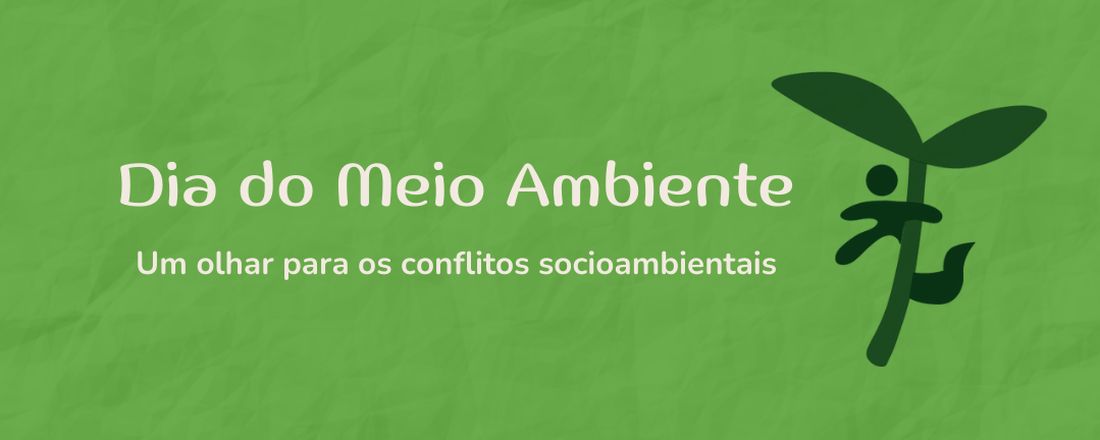 Dia do Meio Ambiente

Um olhar para os conflitos socioambientais